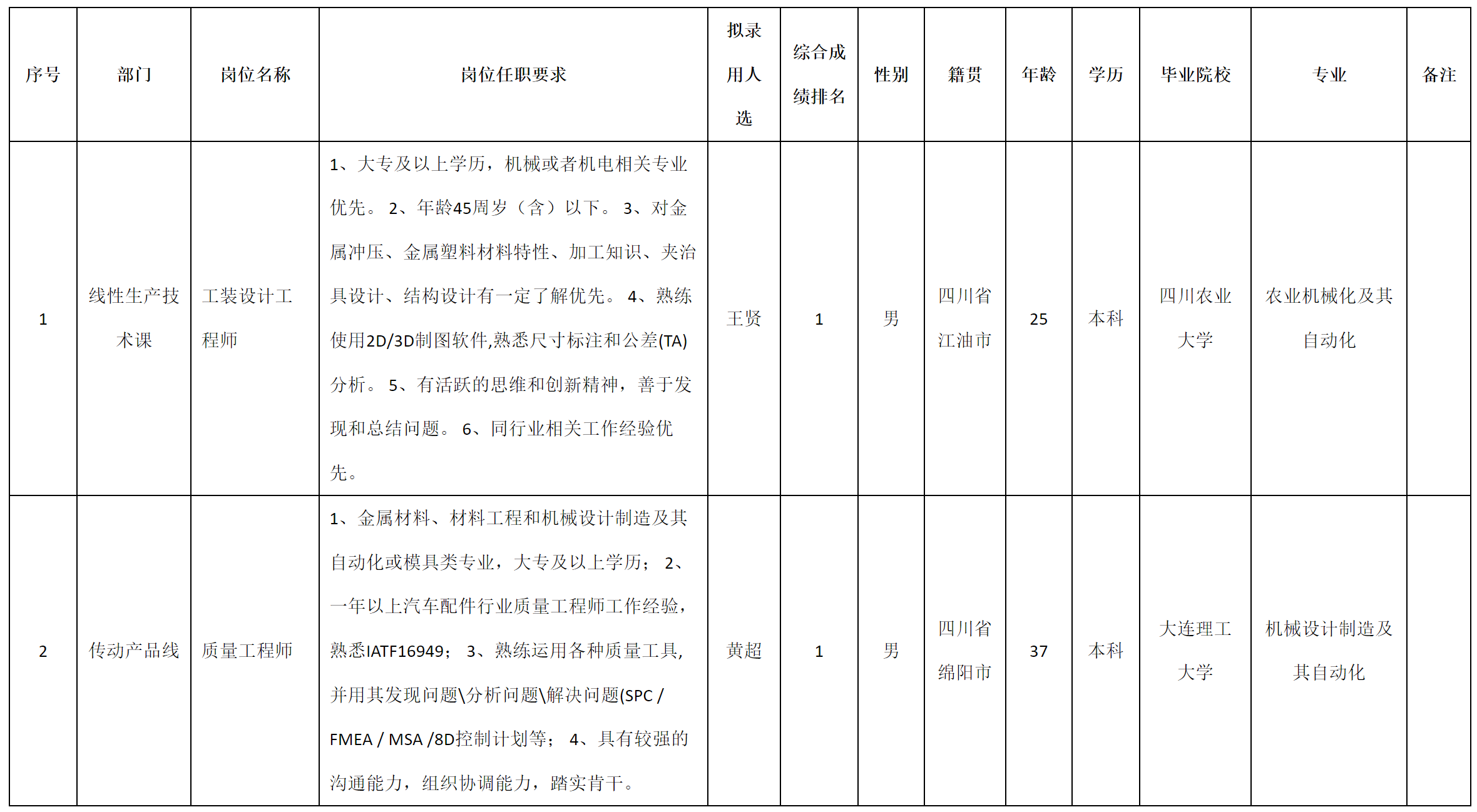 | 序号 | 部门 | 岗位名称 | 岗位任职要求 | 拟录用人选 | 综合成绩排名 | 性别 | 籍贯 | 年龄 | 学历 | 毕业院校 | 专业 | 备注 |
|---|---|---|---|---|---|---|---|---|---|---|---|---|
| 1 | 线性生产技术课 | 工装设计工程师 | 1、大专及以上学历，机械或者机电相关专业优先。 2、年龄45周岁（含）以下。 3、对金属冲压、金属塑料材料特性、加工知识、夹治具设计、结构设计有一定了解优先。 4、熟练使用2D/3D制图软件,熟悉尺寸标注和公差(TA)分析。 5、有活跃的思维和创新精神，善于发现和总结问题。 6、同行业相关工作经验优先。 | 王贤 | 1 | 男 | 四川省江油市 | 25 | 本科 | 四川农业大学 | 农业机械化及其自动化 | |
| 2 | 传动产品线 | 质量工程师 | 1、金属材料、材料工程和机械设计制造及其自动化或模具类专业，大专及以上学历； 2、一年以上汽车配件行业质量工程师工作经验，熟悉IATF16949； 3、熟练运用各种质量工具，并用其发现问题\分析问题\解决问题(SPC / FMEA / MSA /8D控制计划等； 4、具有较强的沟通能力，组织协调能力，踏实肯干。 | 黄超 | 1 | 男 | 四川省绵阳市 | 37 | 本科 | 大连理工大学 | 机械设计制造及其自动化 | |